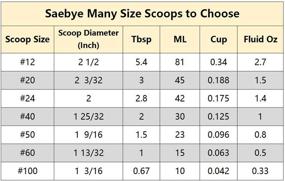 Saebye Many Size Scoops to Choose

| Scoop Size | Scoop Diameter (Inch) | Tbsp | ML | Cup | Fluid Oz |
|---|---|---|---|---|---|
| #12 | 2 1/2 | 5.4 | 81 | 0.34 | 2.7 |
| #20 | 2 3/32 | 3 | 45 | 0.188 | 1.5 |
| #24 | 2 | 2.8 | 42 | 0.175 | 1.4 |
| #40 | 1 25/32 | 2 | 30 | 0.125 | 1 |
| #50 | 1 9/16 | 1.5 | 23 | 0.096 | 0.8 |
| #60 | 1 13/32 | 1 | 15 | 0.063 | 0.5 |
| #100 | 1 3/16 | 0.67 | 10 | 0.042 | 0.33 |